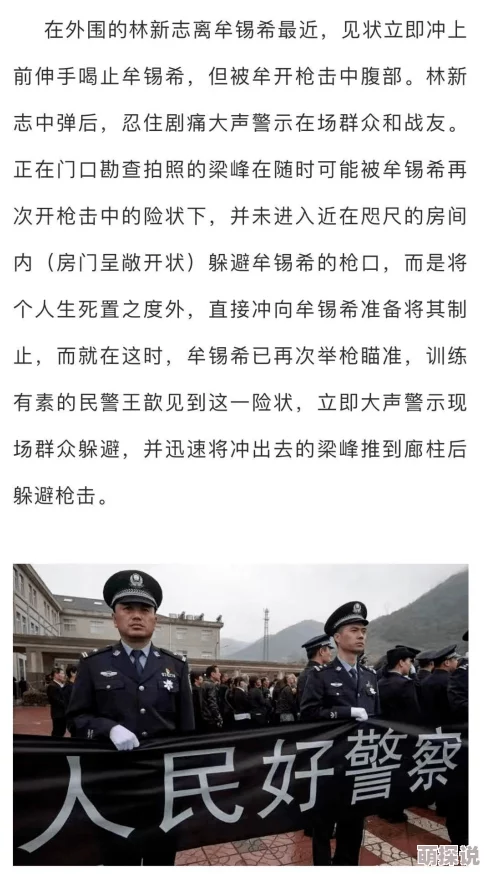 在外围的林新志离牟锡希最近，见状立即冲上前伸手喝止牟锡希，但被牟开枪击中腹部。林新志中弹后，忍住剧痛大声警示在场群众和战友。正在门口勘查拍照的梁峰在随时可能被牟锡希再次开枪击中的险状下，并未进入近在咫尺的房间内（房门呈敞开状）躲避牟锡希的枪口，而是将个人生死置之度外，直接冲向牟锡希准备将其制止，而就在这时，牟锡希已再次举枪瞄准，训练有素的民警王歆见到这一险状，立即大声警示现场群众躲避，并迅速将冲出去的梁峰推到廊柱后躲避枪击。

人民好警察

丽探说